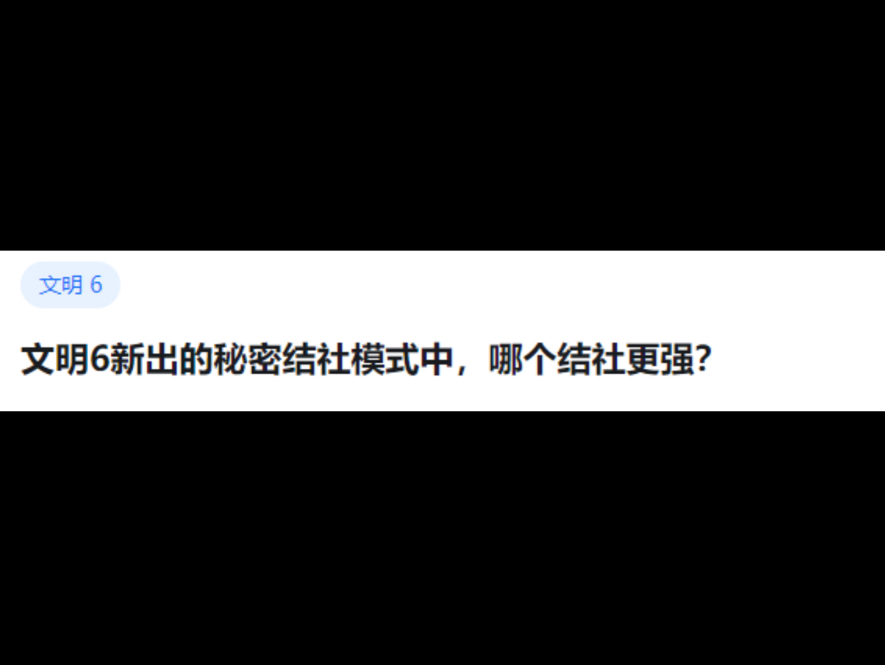 文明 6

文明6新出的秘密结社模式中，哪个结社更强?